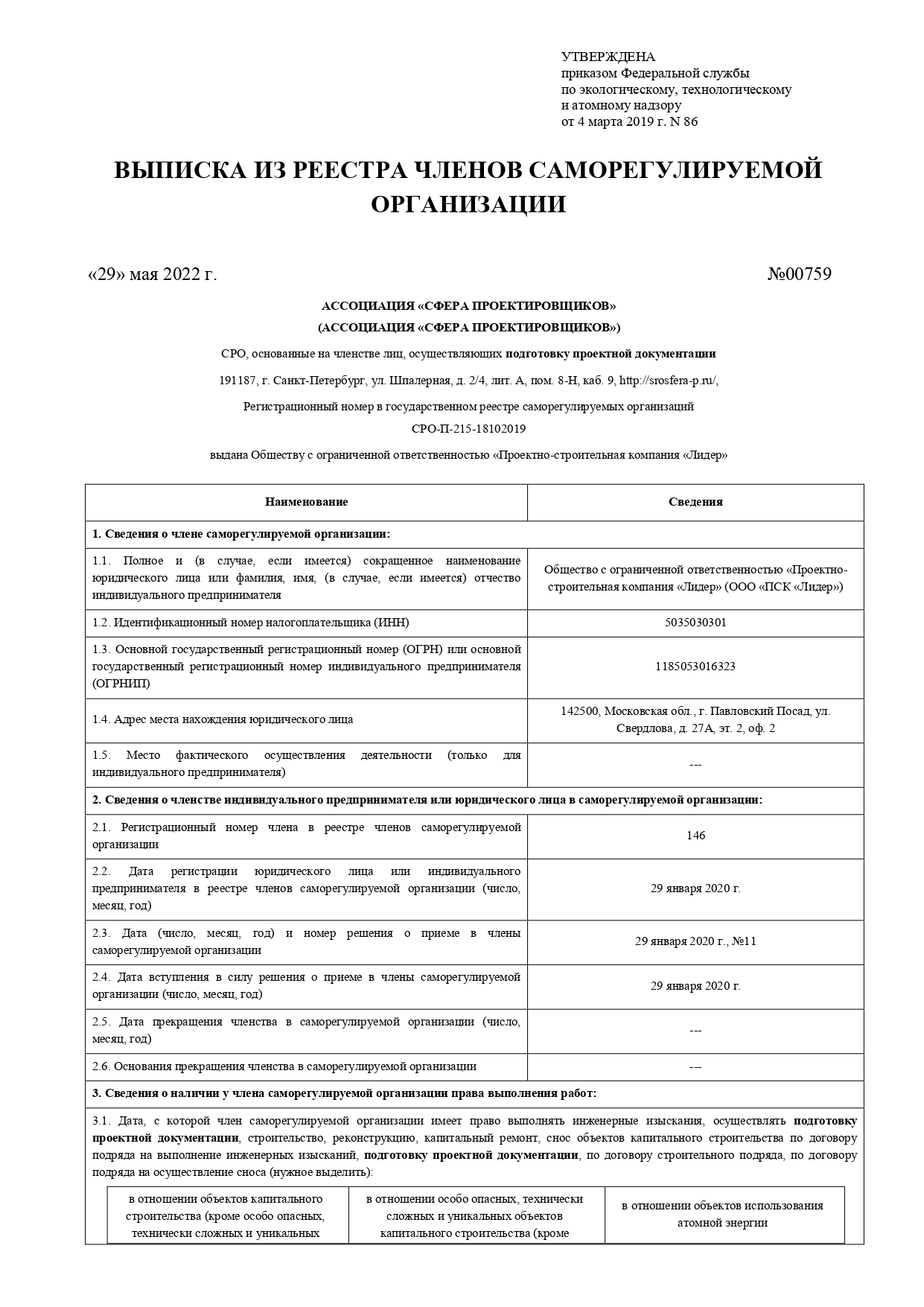 УТВЕРЖДЕНА
приказом Федеральной службы
по экологическому, технологическому
и атомному надзору
от 4 марта 2019 г. N 86

ВЫПИСКА ИЗ РЕЕСТРА ЧЛЕНОВ САМОРЕГУЛИРУЕМОЙ ОРГАНИЗАЦИИ

«29» мая 2022 г.

№00759

АССОЦИАЦИЯ «СФЕРА ПРОЕКТИРОВЩИКОВ»
(АССОЦИАЦИЯ «СФЕРА ПРОЕКТИРОВЩИКОВ»)

СРО, основанные на членстве лиц, осуществляющих подготовку проектной документации

191187, г. Санкт-Петербург, ул. Шпалерная, д. 2/4, лит. А, пом. 8-Н, каб. 9, http://srosfera-p.ru/,

Регистрационный номер в государственном реестре саморегулируемых организаций

СРО-П-215-18102019

выдана Обществу с ограниченной ответственностью «Проектно-строительная компания «Лидер»

| Наименование | Сведения |
|---|---|
| 1. Сведения о члене саморегулируемой организации: | |
| 1.1. Полное и (в случае, если имеется) сокращенное наименование юридического лица или фамилия, имя, (в случае, если имеется) отчество индивидуального предпринимателя | Общество с ограниченной ответственностью «Проектно-строительная компания «Лидер» (ООО «ПСК «Лидер») |
| 1.2. Идентификационный номер налогоплательщика (ИНН) | 5035030301 |
| 1.3. Основной государственный регистрационный номер (ОГРН) или основной государственный регистрационный номер индивидуального предпринимателя (ОГРНИП) | 1185053016323 |
| 1.4. Адрес места нахождения юридического лица | 142500, Московская обл., г. Павловский Посад, ул. Свердлова, д. 27А, эт. 2, оф. 2 |
| 1.5. Место фактического осуществления деятельности (только для индивидуального предпринимателя) | --- |
| 2. Сведения о членстве индивидуального предпринимателя или юридического лица в саморегулируемой организации: | |
| 2.1. Регистрационный номер члена в реестре членов саморегулируемой организации | 146 |
| 2.2. Дата регистрации юридического лица или индивидуального предпринимателя в реестре членов саморегулируемой организации (число, месяц, год) | 29 января 2020 г. |
| 2.3. Дата (число, месяц, год) и номер решения о приеме в члены саморегулируемой организации | 29 января 2020 г., №11 |
| 2.4. Дата вступления в силу решения о приеме в члены саморегулируемой организации (число, месяц, год) | 29 января 2020 г. |
| 2.5. Дата прекращения членства в саморегулируемой организации (число, месяц, год) | --- |
| 2.6. Основания прекращения членства в саморегулируемой организации | --- |
| 3. Сведения о наличии у члена саморегулируемой организации права выполнения работ: | |

3.1. Дата, с которой член саморегулируемой организации имеет право выполнять инженерные изыскания, осуществлять подготовку проектной документации, строительство, реконструкцию, капитальный ремонт, снос объектов капитального строительства по договору подряда на выполнение инженерных изысканий, подготовку проектной документации, по договору строительного подряда, по договору подряда на осуществление сноса (нужное выделить):

| в отношении объектов капитального строительства (кроме особо опасных, технически сложных и уникальных | в отношении особо опасных, технически сложных и уникальных объектов капитального строительства (кроме | в отношении объектов использования атомной энергии |
|---|---|---|